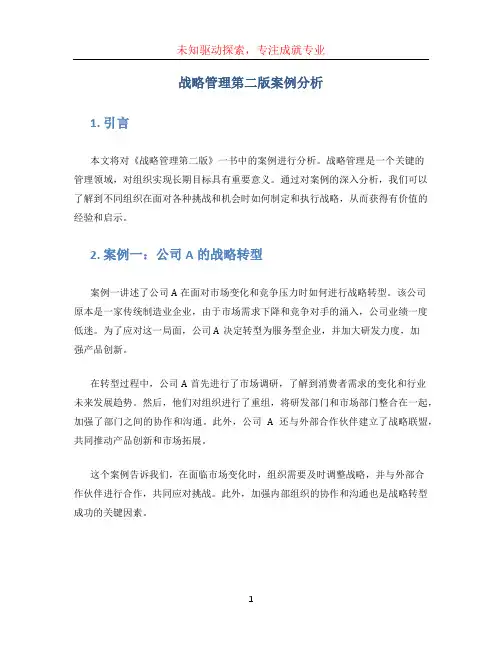 未知驱动探索，专注成就专业

战略管理第二版案例分析

1. 引言

本文将对《战略管理第二版》一书中的案例进行分析。战略管理是一个关键的管理领域，对组织实现长期目标具有重要意义。通过对案例的深入分析，我们可以了解到不同组织在面对各种挑战和机会时如何制定和执行战略，从而获得有价值的经验和启示。

2. 案例一：公司 A 的战略转型

案例一讲述了公司 A 在面对市场变化和竞争压力时如何进行战略转型。该公司原本是一家传统制造业企业，由于市场需求下降和竞争对手的涌入，公司业绩一度低迷。为了应对这一局面，公司 A 决定转型为服务型企业，并加大研发力度，加强产品创新。

在转型过程中，公司 A 首先进行了市场调研，了解到消费者需求的变化和行业未来发展趋势。然后，他们对组织进行了重组，将研发部门和市场部门整合在一起，加强了部门之间的协作和沟通。此外，公司 A 还与外部合作伙伴建立了战略联盟，共同推动产品创新和市场拓展。

这个案例告诉我们，在面临市场变化时，组织需要及时调整战略，并与外部合作伙伴进行合作，共同应对挑战。此外，加强内部组织的协作和沟通也是战略转型成功的关键因素。

1